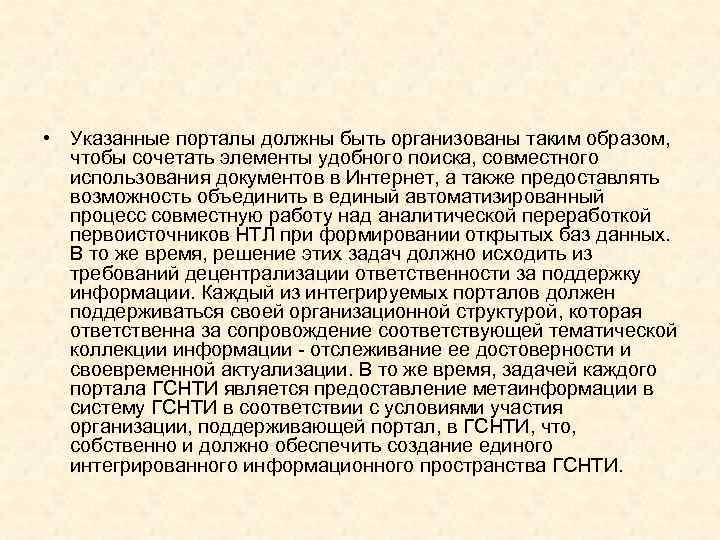 • Указанные порталы должны быть организованы таким образом, чтобы сочетать элементы удобного поиска, совместного использования документов в Интернет, а также предоставлять возможность объединить в единый автоматизированный процесс совместную работу над аналитической переработкой первоисточников НТЛ при формировании открытых баз данных. В то же время, решение этих задач должно исходить из требований децентрализации ответственности за поддержку информации. Каждый из интегрируемых порталов должен поддерживаться своей организационной структурой, которая ответственна за сопровождение соответствующей тематической коллекции информации - отслеживание ее достоверности и своевременной актуализации. В то же время, задачей каждого портала ГСНТИ является предоставление метаинформации в систему ГСНТИ в соответствии с условиями участия организации, поддерживающей портал, в ГСНТИ, что, собственно и должно обеспечить создание единого интегрированного информационного пространства ГСНТИ.